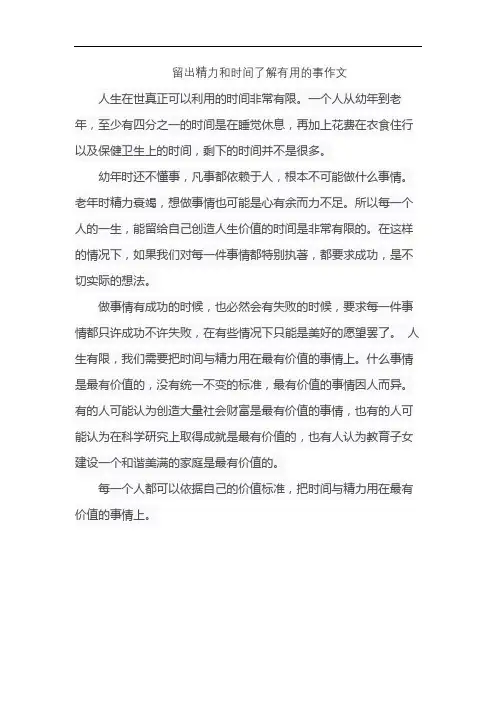 留出精力和时间了解有用的事作文

人生在世真正可以利用的时间非常有限。一个人从幼年到老年，至少有四分之一的时间是在睡觉休息，再加上花费在衣食住行以及保健卫生上的时间，剩下的时间并不是很多。

幼年时还不懂事，凡事都依赖于人，根本不可能做什么事情。老年时精力衰竭，想做事情也可能是心有余而力不足。所以每一个人的一生，能留给自己创造人生价值的时间是非常有限的。在这样的情况下，如果我们对每一件事情都特别执著，都要求成功，是不切实际的想法。

做事情有成功的时候，也必然会有失败的时候，要求每一件事情都只许成功不许失败，在有些情况下只能是美好的愿望罢了。 人生有限，我们需要把时间与精力用在最有价值的事情上。什么事情是最有价值的，没有统一不变的标准，最有价值的事情因人而异。有的人可能认为创造大量社会财富是最有价值的事情，也有的人可能认为在科学研究上取得成就是最有价值的，也有人认为教育子女建设一个和谐美满的家庭是最有价值的。

每一个人都可以依据自己的价值标准，把时间与精力用在最有价值的事情上。